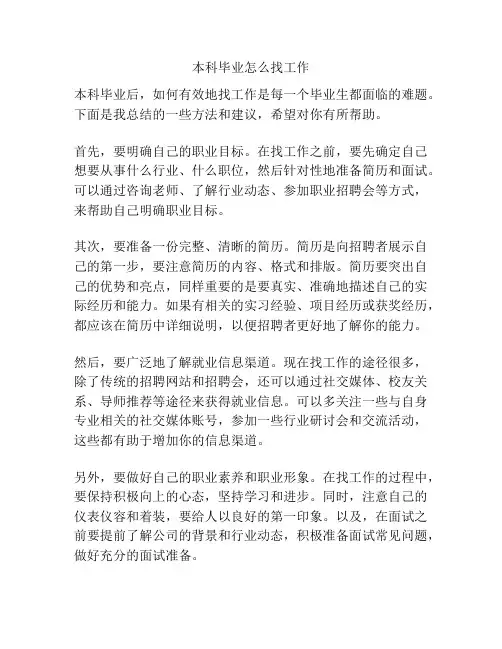 本科毕业怎么找工作

本科毕业后，如何有效地找工作是每一个毕业生都面临的难题。下面是我总结的一些方法和建议，希望对你有所帮助。

首先，要明确自己的职业目标。在找工作之前，要先确定自己想要从事什么行业、什么职位，然后针对性地准备简历和面试。可以通过咨询老师、了解行业动态、参加职业招聘会等方式，来帮助自己明确职业目标。

其次，要准备一份完整、清晰的简历。简历是向招聘者展示自己的第一步，要注意简历的内容、格式和排版。简历要突出自己的优势和亮点，同样重要的是要真实、准确地描述自己的实际经历和能力。如果有相关的实习经验、项目经历或获奖经历，都应该在简历中详细说明，以便招聘者更好地了解你的能力。

然后，要广泛地了解就业信息渠道。现在找工作的途径很多，除了传统的招聘网站和招聘会，还可以通过社交媒体、校友关系、导师推荐等途径来获得就业信息。可以多关注一些与自身专业相关的社交媒体账号，参加一些行业研讨会和交流活动，这些都有助于增加你的信息渠道。

另外，要做好自己的职业素养和职业形象。在找工作的过程中，要保持积极向上的心态，坚持学习和进步。同时，注意自己的仪表仪容和着装，要给人以良好的第一印象。以及，在面试之前要提前了解公司的背景和行业动态，积极准备面试常见问题，做好充分的面试准备。